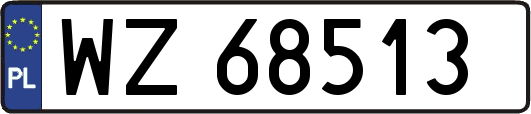 PL

WZ 68513